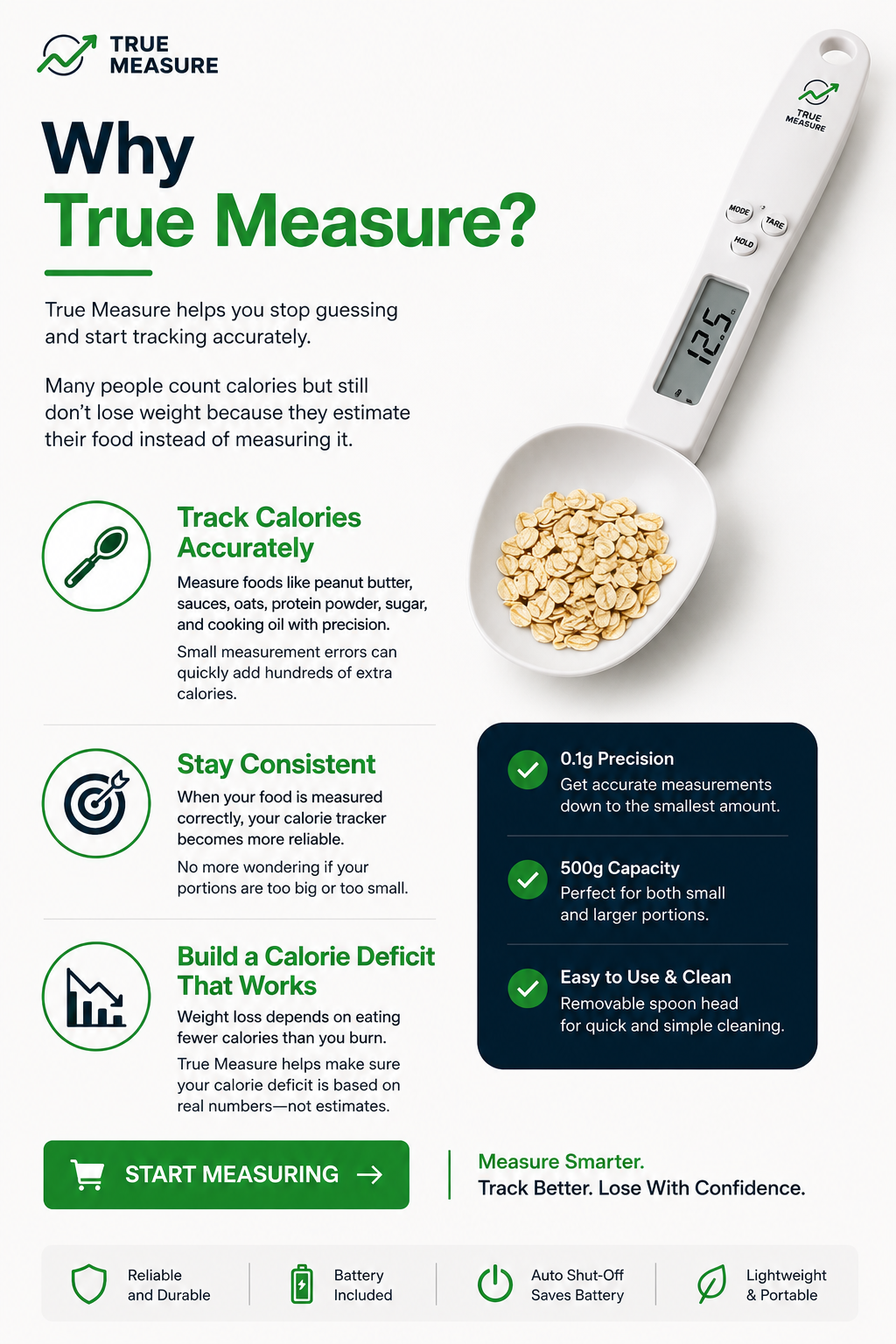 TRUE
MEASURE

Why
True Measure?

True Measure helps you stop guessing and start tracking accurately.

Many people count calories but still don't lose weight because they estimate their food instead of measuring it.

TRUE
MEASURE

MODE
TARE
HOLD

12.5

Track Calories Accurately

Measure foods like peanut butter, sauces, oats, protein powder, sugar, and cooking oil with precision.

Small measurement errors can quickly add hundreds of extra calories.

Stay Consistent

When your food is measured correctly, your calorie tracker becomes more reliable.

No more wondering if your portions are too big or too small.

Build a Calorie Deficit That Works

Weight loss depends on eating fewer calories than you burn.

True Measure helps make sure your calorie deficit is based on real numbers—not estimates.

0.1g Precision
Get accurate measurements down to the smallest amount.

500g Capacity
Perfect for both small and larger portions.

Easy to Use & Clean
Removable spoon head for quick and simple cleaning.

START MEASURING →

Measure Smarter.
Track Better. Lose With Confidence.

Reliable and Durable

Battery Included

Auto Shut-Off Saves Battery

Lightweight & Portable